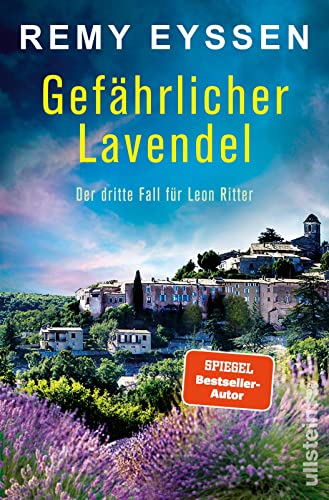 REMY EYSSEN

Gefährlicher Lavendel

Der dritte Fall für Leon Ritter

SPIEGEL Bestseller-Autor

ullstein